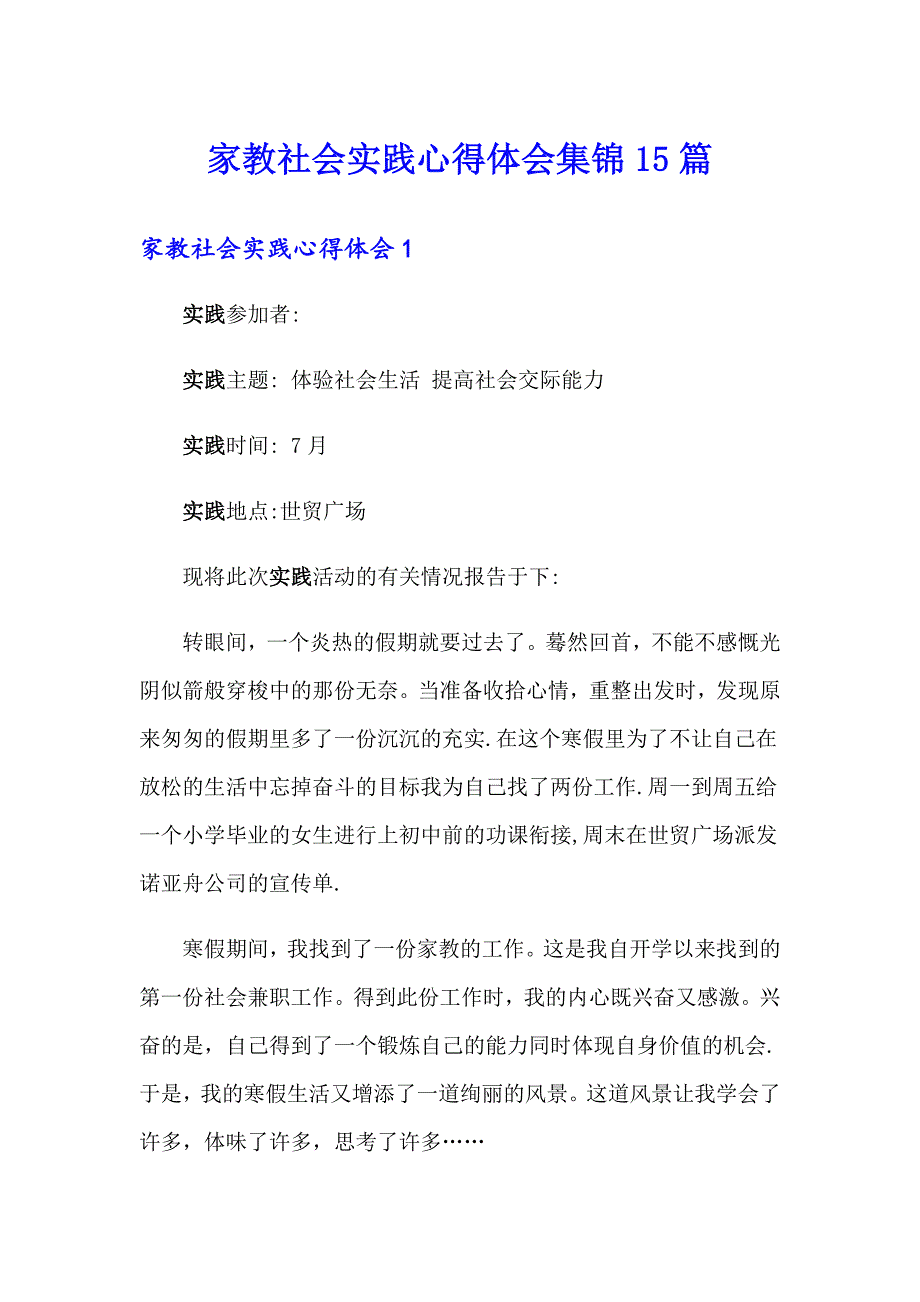 家教社会实践心得体会集锦15篇

家教社会实践心得体会1

实践参加者:

实践主题: 体验社会生活 提高社会交际能力

实践时间: 7月

实践地点:世贸广场

现将此次实践活动的有关情况报告于下:

转眼间，一个炎热的假期就要过去了。蓦然回首，不能不感慨光阴似箭般穿梭中的那份无奈。当准备收拾心情，重整出发时，发现原来匆匆的假期里多了一份沉沉的充实.在这个寒假里为了不让自己在放松的生活中忘掉奋斗的目标我为自己找了两份工作.周一到周五给一个小学毕业的女生进行上初中前的功课衔接,周末在世贸广场派发诺亚舟公司的宣传单.

寒假期间，我找到了一份家教的工作。这是我自开学以来找到的第一份社会兼职工作。得到此份工作时，我的内心既兴奋又感激。兴奋的是，自己得到了一个锻炼自己的能力同时体现自身价值的机会.于是，我的寒假生活又增添了一道绚丽的风景。这道风景让我学会了许多，体味了许多，思考了许多……